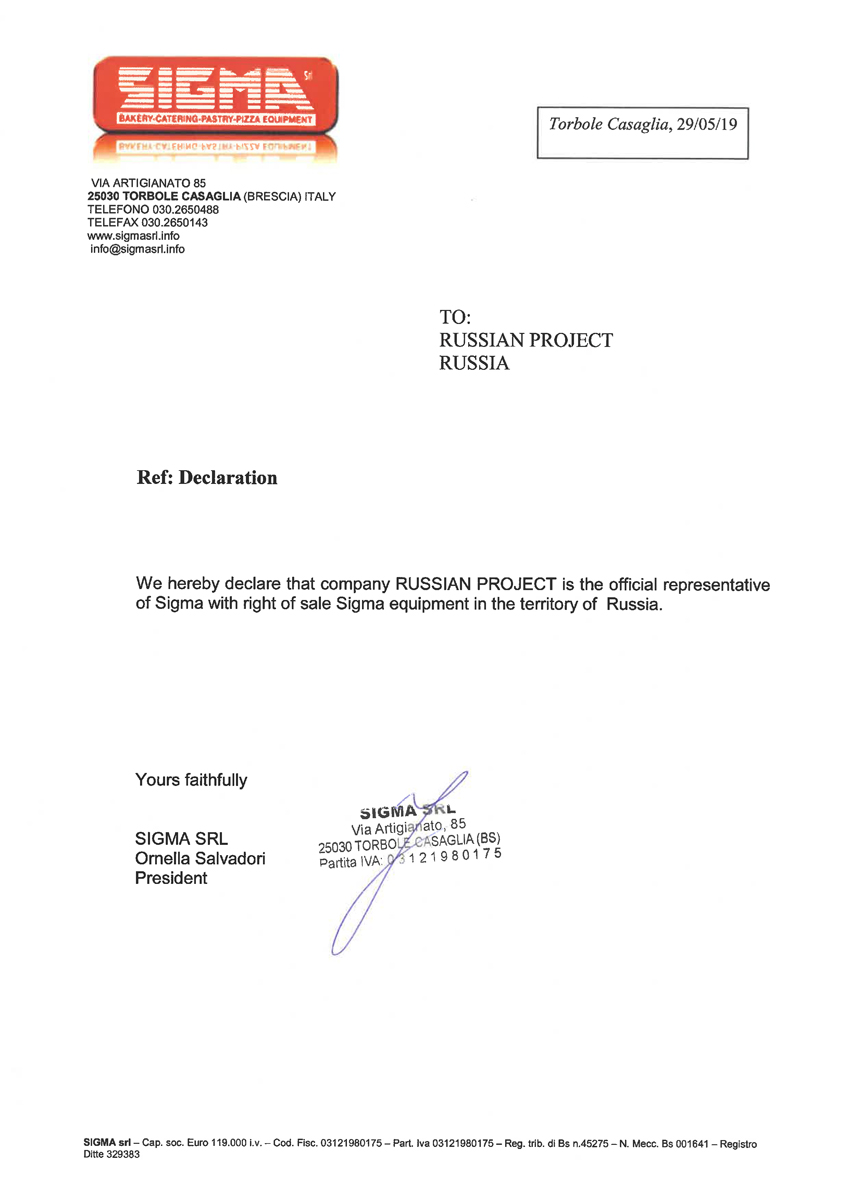 SIGMA Srl
BAKERY-CATERING-PASTRY-PIZZA EQUIPMENT

Torbole Casaglia, 29/05/19

VIA ARTIGIANATO 85
25030 TORBOLE CASAGLIA (BRESCIA) ITALY
TELEFONO 030.2650488
TELEFAX 030.2650143
www.sigmasrl.info
info@sigmasrl.info

TO:
RUSSIAN PROJECT
RUSSIA

Ref: Declaration

We hereby declare that company RUSSIAN PROJECT is the official representative of Sigma with right of sale Sigma equipment in the territory of Russia.

Yours faithfully

SIGMA SRL
Ornella Salvadori
President

SIGMA SRL
Via Artigianato, 85
25030 TORBOLE CASAGLIA (BS)
Partita IVA: 03121980175

SIGMA srl – Cap. soc. Euro 119.000 i.v. – Cod. Fisc. 03121980175 – Part. Iva 03121980175 – Reg. trib. di Bs n.45275 – N. Mecc. Bs 001641 – Registro Ditte 329383